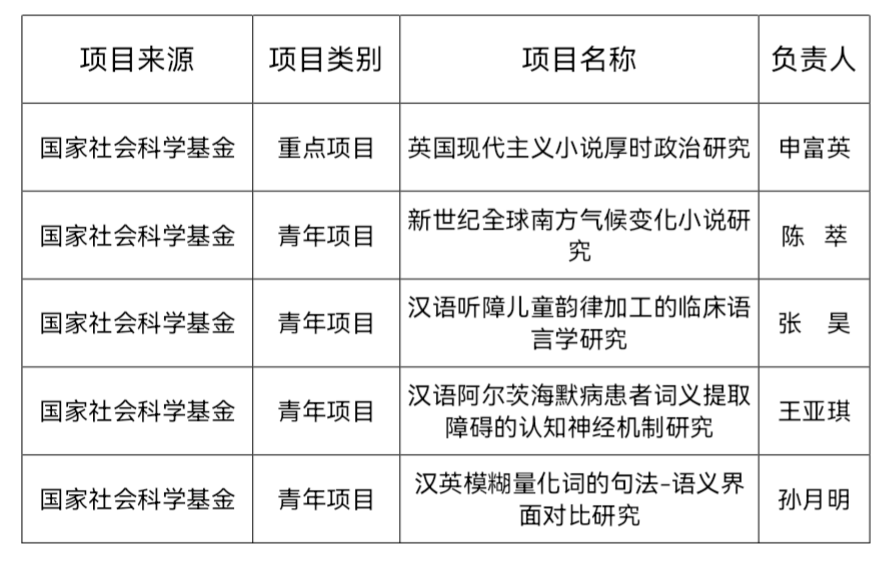 | 项目来源 | 项目类别 | 项目名称 | 负责人 |
|---|---|---|---|
| 国家社会科学基金 | 重点项目 | 英国现代主义小说厚时政治研究 | 申富英 |
| 国家社会科学基金 | 青年项目 | 新世纪全球南方气候变化小说研究 | 陈 萃 |
| 国家社会科学基金 | 青年项目 | 汉语听障儿童韵律加工的临床语言学研究 | 张 昊 |
| 国家社会科学基金 | 青年项目 | 汉语阿尔茨海默病患者词义提取障碍的认知神经机制研究 | 王亚琪 |
| 国家社会科学基金 | 青年项目 | 汉英模糊量化词的句法-语义界面对比研究 | 孙月明 |